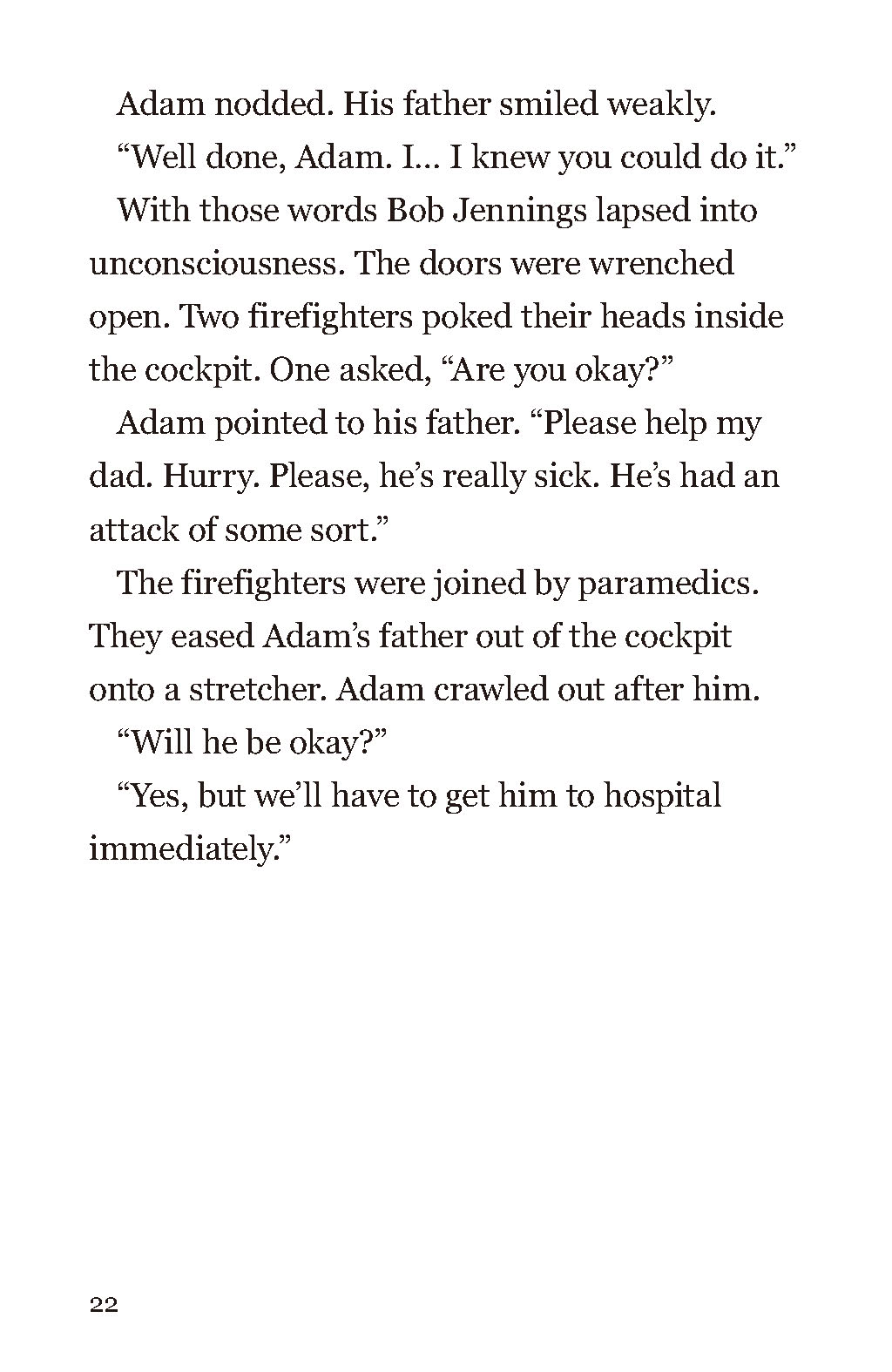 Adam nodded. His father smiled weakly.

“Well done, Adam. I… I knew you could do it.”

With those words Bob Jennings lapsed into unconsciousness. The doors were wrenched open. Two firefighters poked their heads inside the cockpit. One asked, “Are you okay?”

Adam pointed to his father. “Please help my dad. Hurry. Please, he’s really sick. He’s had an attack of some sort.”

The firefighters were joined by paramedics. They eased Adam’s father out of the cockpit onto a stretcher. Adam crawled out after him.

“Will he be okay?”

“Yes, but we’ll have to get him to hospital immediately.”

22